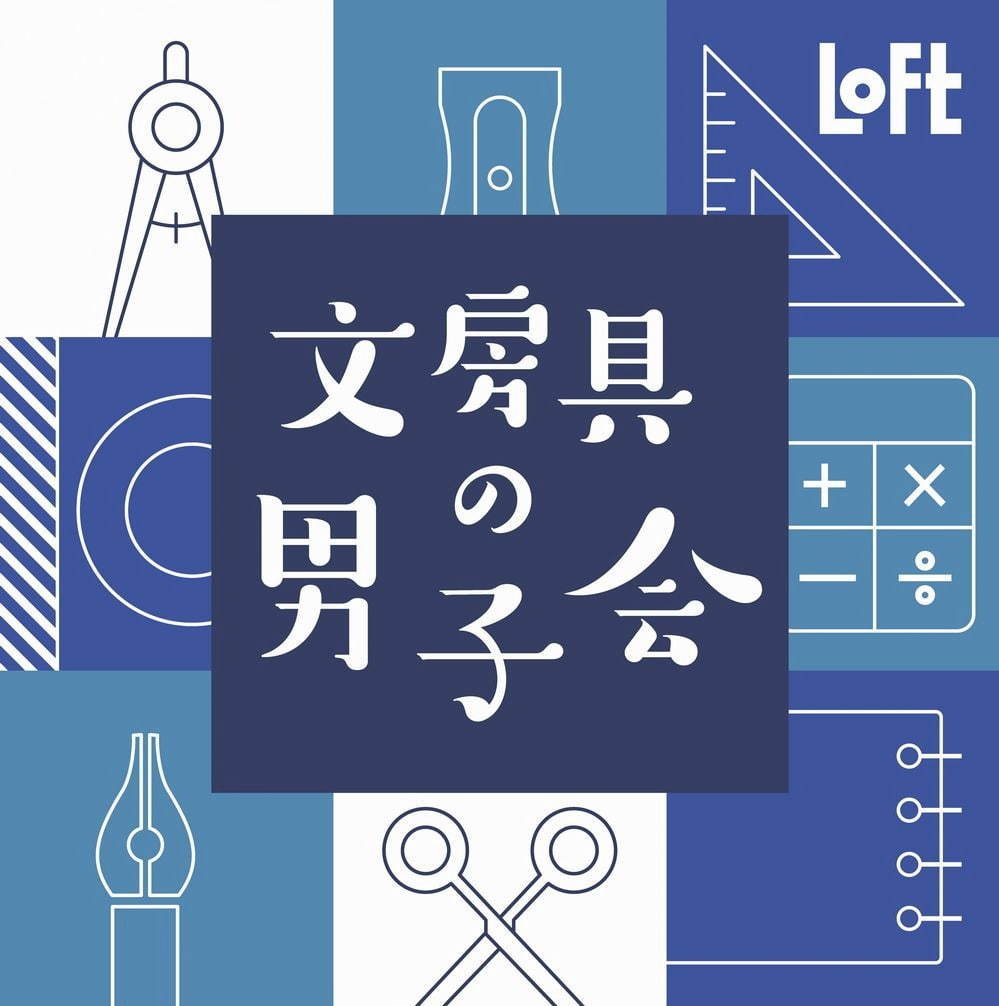 LoFt

文房具の男子会

+ ×
− ÷